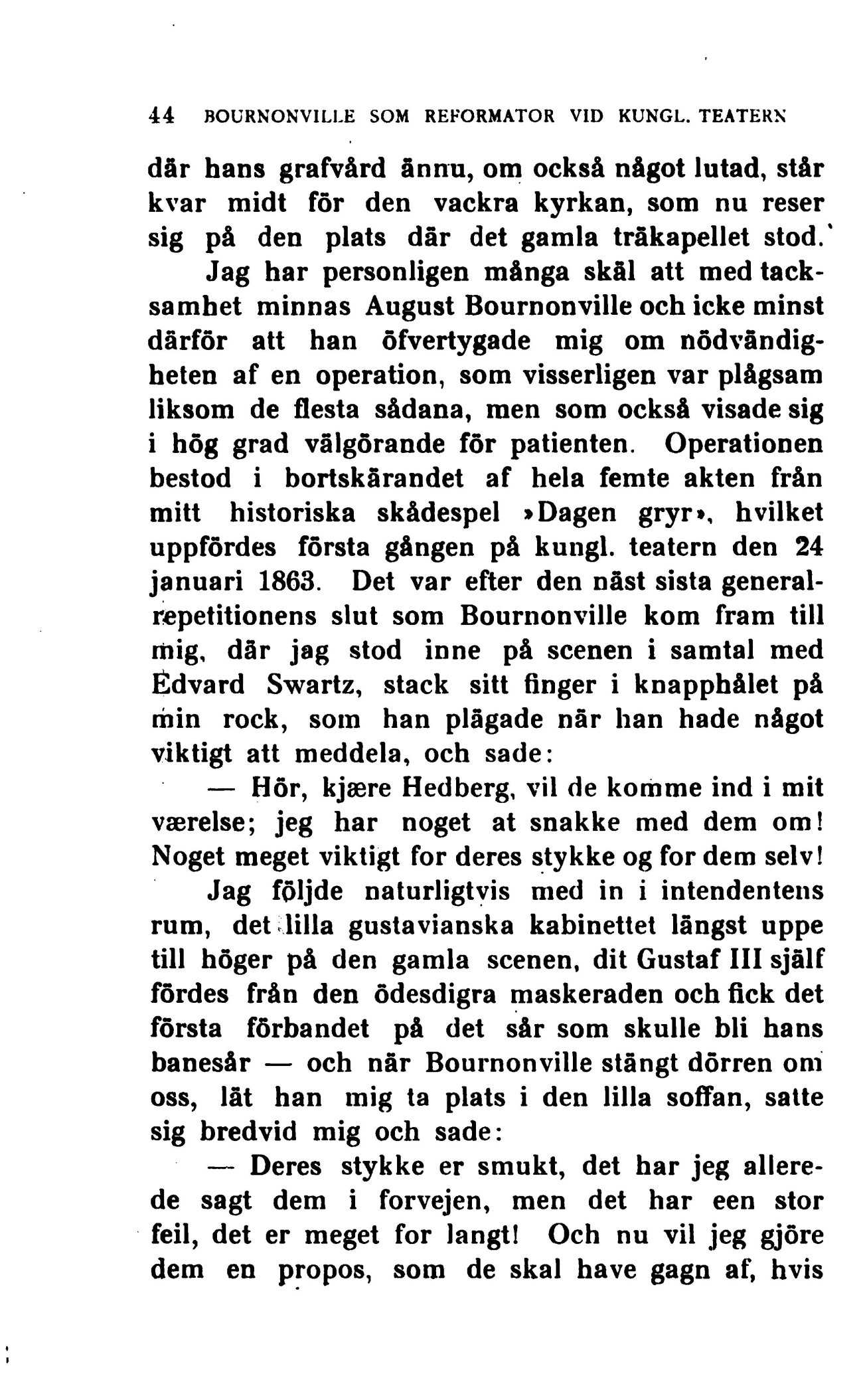 44 BOURNONVILLE SOM REFORMATOR VID KUNGL. TEATERN

där hans grafvård ännu, om också något lutad, står kvar midt för den vackra kyrkan, som nu reser sig på den plats där det gamla träkapellet stod.

Jag har personligen många skäl att med tacksamhet minnas August Bournonville och icke minst därför att han öfvertygade mig om nödvändigheten af en operation, som visserligen var plågsam liksom de flesta sådana, men som också visade sig i hög grad välgörande för patienten. Operationen bestod i bortskärandet af hela femte akten från mitt historiska skådespel »Dagen gryr», hvilket uppfördes första gången på kungl. teatern den 24 januari 1863. Det var efter den näst sista generalrepetitionens slut som Bournonville kom fram till mig, där jag stod inne på scenen i samtal med Edvard Swartz, stack sitt finger i knapphålet på min rock, som han plägade när han hade något viktigt att meddela, och sade:

— Hör, kjære Hedberg, vil de komme ind i mit værelse; jeg har noget at snakke med dem om! Noget meget viktigt for deres stykke og for dem selv!

Jag följde naturligtvis med in i intendentens rum, det lilla gustavianska kabinettet längst uppe till höger på den gamla scenen, dit Gustaf III själf fördes från den ödesdigra maskeraden och fick det första förbandet på det sår som skulle bli hans banesår — och när Bournonville stängt dörren om oss, lät han mig ta plats i den lilla soffan, satte sig bredvid mig och sade:

— Deres stykke er smukt, det har jeg allerede sagt dem i forvejen, men det har een stor feil, det er meget for langt! Och nu vil jeg gjöre dem en propos, som de skal have gagn af, hvis